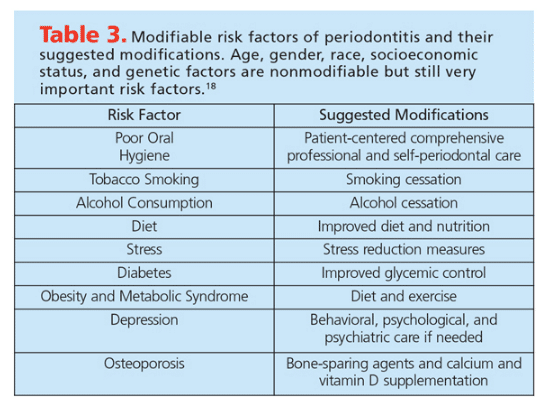 Table 3. Modifiable risk factors of periodontitis and their suggested modifications. Age, gender, race, socioeconomic status, and genetic factors are nonmodifiable but still very important risk factors.$^{18}$

| Risk Factor | Suggested Modifications |
|---|---|
| Poor Oral Hygiene | Patient-centered comprehensive professional and self-periodontal care |
| Tobacco Smoking | Smoking cessation |
| Alcohol Consumption | Alcohol cessation |
| Diet | Improved diet and nutrition |
| Stress | Stress reduction measures |
| Diabetes | Improved glycemic control |
| Obesity and Metabolic Syndrome | Diet and exercise |
| Depression | Behavioral, psychological, and psychiatric care if needed |
| Osteoporosis | Bone-sparing agents and calcium and vitamin D supplementation |